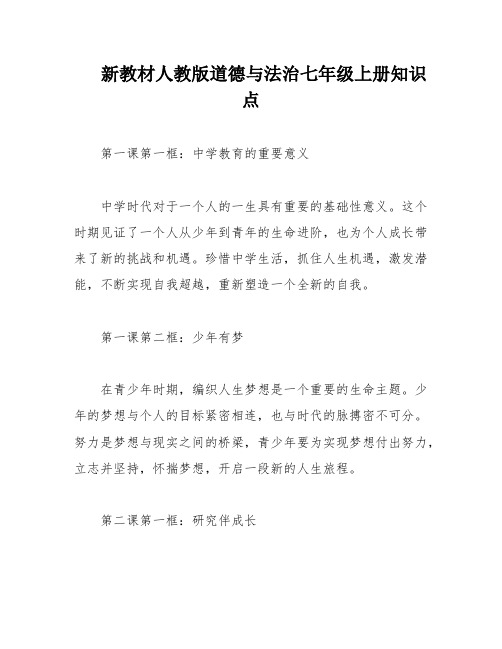 新教材人教版道德与法治七年级上册知识点

第一课第一框：中学教育的重要意义

中学时代对于一个人的一生具有重要的基础性意义。这个时期见证了一个人从少年到青年的生命进阶，也为个人成长带来了新的挑战和机遇。珍惜中学生活，抓住人生机遇，激发潜能，不断实现自我超越，重新塑造一个全新的自我。

第一课第二框：少年有梦

在青少年时期，编织人生梦想是一个重要的生命主题。少年的梦想与个人的目标紧密相连，也与时代的脉搏密不可分。努力是梦想与现实之间的桥梁，青少年要为实现梦想付出努力，立志并坚持，怀揣梦想，开启一段新的人生旅程。

第二课第一框：研究伴成长